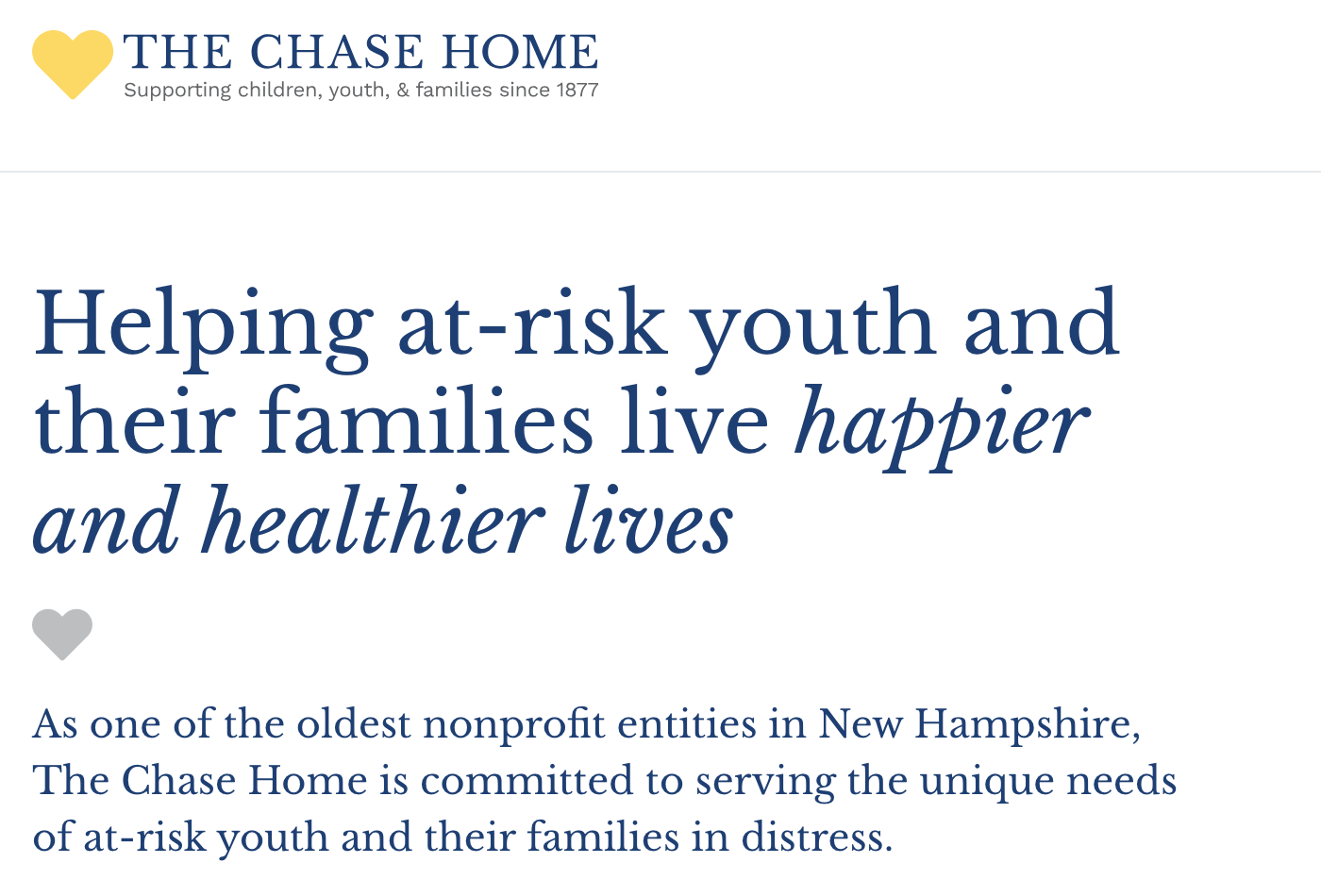 THE CHASE HOME
Supporting children, youth, & families since 1877

Helping at-risk youth and their families live happier and healthier lives

As one of the oldest nonprofit entities in New Hampshire, The Chase Home is committed to serving the unique needs of at-risk youth and their families in distress.